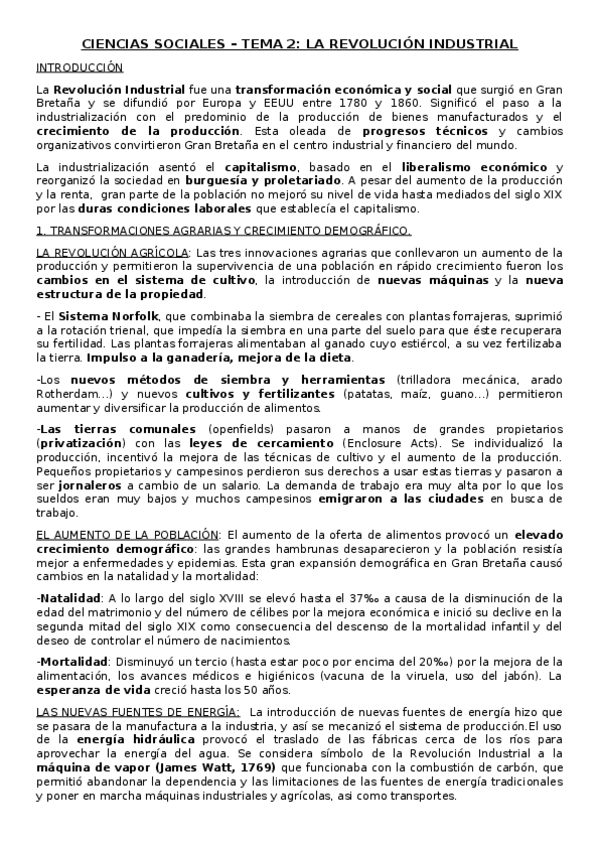 CIENCIAS SOCIALES – TEMA 2: LA REVOLUCIÓN INDUSTRIAL

INTRODUCCIÓN

La Revolución Industrial fue una transformación económica y social que surgió en Gran Bretaña y se difundió por Europa y EEUU entre 1780 y 1860. Significó el paso a la industrialización con el predominio de la producción de bienes manufacturados y el crecimiento de la producción. Esta oleada de progresos técnicos y cambios organizativos convirtieron Gran Bretaña en el centro industrial y financiero del mundo.

La industrialización asentó el capitalismo, basado en el liberalismo económico y reorganizó la sociedad en burguesía y proletariado. A pesar del aumento de la producción y la renta, gran parte de la población no mejoró su nivel de vida hasta mediados del siglo XIX por las duras condiciones laborales que establecía el capitalismo.

1. TRANSFORMACIONES AGRARIAS Y CRECIMIENTO DEMOGRÁFICO.

LA REVOLUCIÓN AGRÍCOLA: Las tres innovaciones agrarias que conllevaron un aumento de la producción y permitieron la supervivencia de una población en rápido crecimiento fueron los cambios en el sistema de cultivo, la introducción de nuevas máquinas y la nueva estructura de la propiedad.

- El Sistema Norfolk, que combinaba la siembra de cereales con plantas forrajeras, suprimió a la rotación trienal, que impedía la siembra en una parte del suelo para que éste recuperara su fertilidad. Las plantas forrajeras alimentaban al ganado cuyo estiércol, a su vez fertilizaba la tierra. Impulso a la ganadería, mejora de la dieta.

-Los nuevos métodos de siembra y herramientas (trilladora mecánica, arado Rotherdam...) y nuevos cultivos y fertilizantes (patatas, maíz, guano...) permitieron aumentar y diversificar la producción de alimentos.

-Las tierras comunales (openfields) pasaron a manos de grandes propietarios (privatización) con las leyes de cercamiento (Enclosure Acts). Se individualizó la producción, incentivó la mejora de las técnicas de cultivo y el aumento de la producción. Pequeños propietarios y campesinos perdieron sus derechos a usar estas tierras y pasaron a ser jornaleros a cambio de un salario. La demanda de trabajo era muy alta por lo que los sueldos eran muy bajos y muchos campesinos emigraron a las ciudades en busca de trabajo.

EL AUMENTO DE LA POBLACIÓN: El aumento de la oferta de alimentos provocó un elevado crecimiento demográfico: las grandes hambrunas desaparecieron y la población resistía mejor a enfermedades y epidemias. Esta gran expansión demográfica en Gran Bretaña causó cambios en la natalidad y la mortalidad:

-Natalidad: A lo largo del siglo XVIII se elevó hasta el 37‰ a causa de la disminución de la edad del matrimonio y del número de célibes por la mejora económica e inició su declive en la segunda mitad del siglo XIX como consecuencia del descenso de la mortalidad infantil y del deseo de controlar el número de nacimientos.

-Mortalidad: Disminuyó un tercio (hasta estar poco por encima del 20‰) por la mejora de la alimentación, los avances médicos e higiénicos (vacuna de la viruela, uso del jabón). La esperanza de vida creció hasta los 50 años.

LAS NUEVAS FUENTES DE ENERGÍA: La introducción de nuevas fuentes de energía hizo que se pasara de la manufactura a la industria, y así se mecanizó el sistema de producción.El uso de la energía hidráulica provocó el traslado de las fábricas cerca de los ríos para aprovechar la energía del agua. Se considera símbolo de la Revolución Industrial a la máquina de vapor (James Watt, 1769) que funcionaba con la combustión de carbón, que permitió abandonar la dependencia y las limitaciones de las fuentes de energía tradicionales y poner en marcha máquinas industriales y agrícolas, asi como transportes.